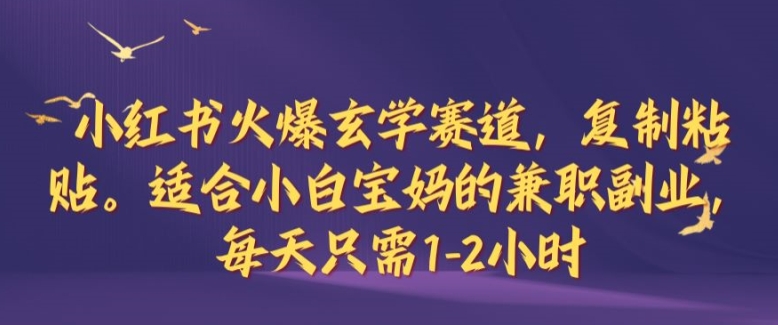 小红书火爆玄学赛道，复制粘贴。适合小白宝妈的兼职副业，每天只需1-2小时